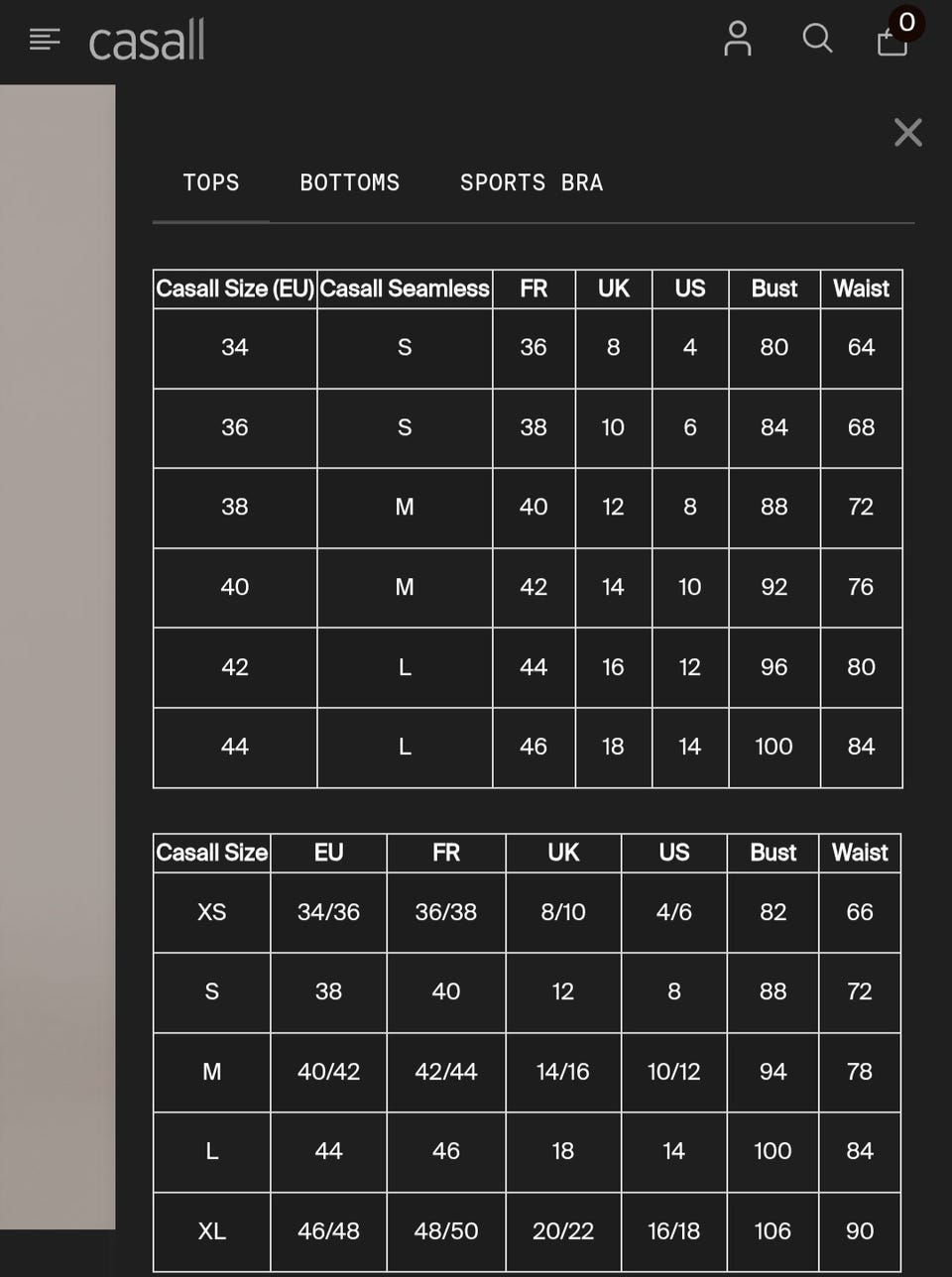 casall

0

TOPS BOTTOMS SPORTS BRA

| Casall Size (EU) | Casall Seamless | FR | UK | US | Bust | Waist |
|---|---|---|---|---|---|---|
| 34 | S | 36 | 8 | 4 | 80 | 64 |
| 36 | S | 38 | 10 | 6 | 84 | 68 |
| 38 | M | 40 | 12 | 8 | 88 | 72 |
| 40 | M | 42 | 14 | 10 | 92 | 76 |
| 42 | L | 44 | 16 | 12 | 96 | 80 |
| 44 | L | 46 | 18 | 14 | 100 | 84 |

| Casall Size | EU | FR | UK | US | Bust | Waist |
|---|---|---|---|---|---|---|
| XS | 34/36 | 36/38 | 8/10 | 4/6 | 82 | 66 |
| S | 38 | 40 | 12 | 8 | 88 | 72 |
| M | 40/42 | 42/44 | 14/16 | 10/12 | 94 | 78 |
| L | 44 | 46 | 18 | 14 | 100 | 84 |
| XL | 46/48 | 48/50 | 20/22 | 16/18 | 106 | 90 |